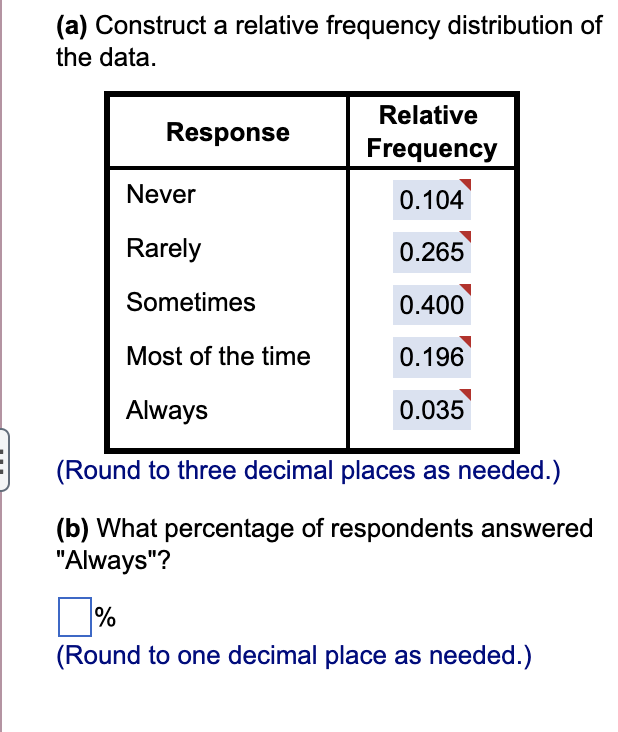 (a) Construct a relative frequency distribution of the data.

| Response | Relative Frequency |
|---|---|
| Never | 0.104 |
| Rarely | 0.265 |
| Sometimes | 0.400 |
| Most of the time | 0.196 |
| Always | 0.035 |

(Round to three decimal places as needed.)

(b) What percentage of respondents answered "Always"?

%
(Round to one decimal place as needed.)